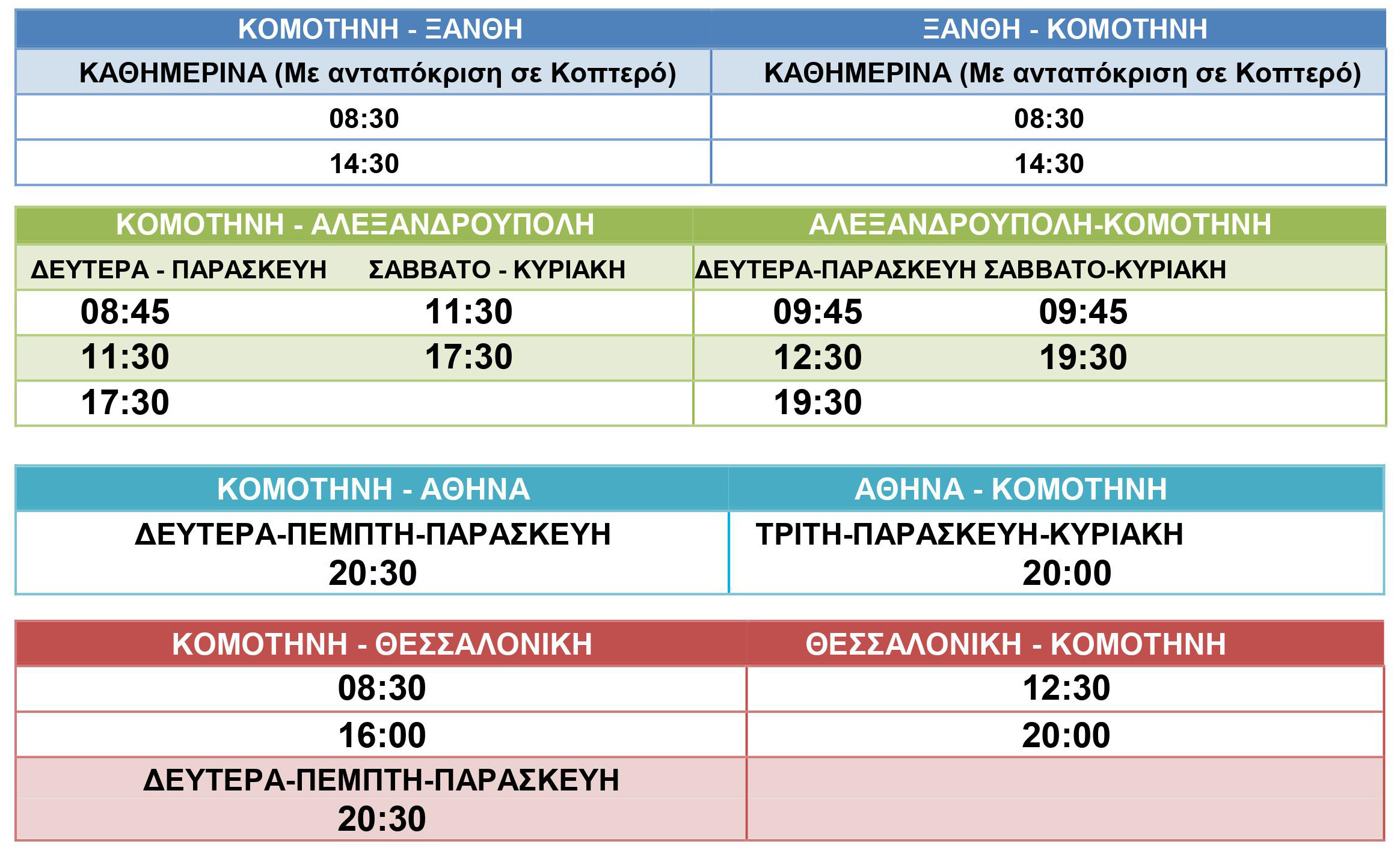 | ΚΟΜΟΤΗΝΗ - ΞΑΝΘΗ | ΞΑΝΘΗ - ΚΟΜΟΤΗΝΗ |
|---|---|
| ΚΑΘΗΜΕΡΙΝΑ (Με ανταπόκριση σε Κοπτερό) | ΚΑΘΗΜΕΡΙΝΑ (Με ανταπόκριση σε Κοπτερό) |
| 08:30 | 08:30 |
| 14:30 | 14:30 |

| ΚΟΜΟΤΗΝΗ - ΑΛΕΞΑΝΔΡΟΥΠΟΛΗ | | ΑΛΕΞΑΝΔΡΟΥΠΟΛΗ-ΚΟΜΟΤΗΝΗ | |
|---|---|---|---|
| ΔΕΥΤΕΡΑ - ΠΑΡΑΣΚΕΥΗ | ΣΑΒΒΑΤΟ - ΚΥΡΙΑΚΗ | ΔΕΥΤΕΡΑ-ΠΑΡΑΣΚΕΥΗ | ΣΑΒΒΑΤΟ-ΚΥΡΙΑΚΗ |
| 08:45 | 11:30 | 09:45 | 09:45 |
| 11:30 | 17:30 | 12:30 | 19:30 |
| 17:30 | | 19:30 | |

| ΚΟΜΟΤΗΝΗ - ΑΘΗΝΑ | ΑΘΗΝΑ - ΚΟΜΟΤΗΝΗ |
|---|---|
| ΔΕΥΤΕΡΑ-ΠΕΜΠΤΗ-ΠΑΡΑΣΚΕΥΗ 20:30 | ΤΡΙΤΗ-ΠΑΡΑΣΚΕΥΗ-ΚΥΡΙΑΚΗ 20:00 |

| ΚΟΜΟΤΗΝΗ - ΘΕΣΣΑΛΟΝΙΚΗ | ΘΕΣΣΑΛΟΝΙΚΗ - ΚΟΜΟΤΗΝΗ |
|---|---|
| 08:30 | 12:30 |
| 16:00 | 20:00 |
| ΔΕΥΤΕΡΑ-ΠΕΜΠΤΗ-ΠΑΡΑΣΚΕΥΗ 20:30 | |